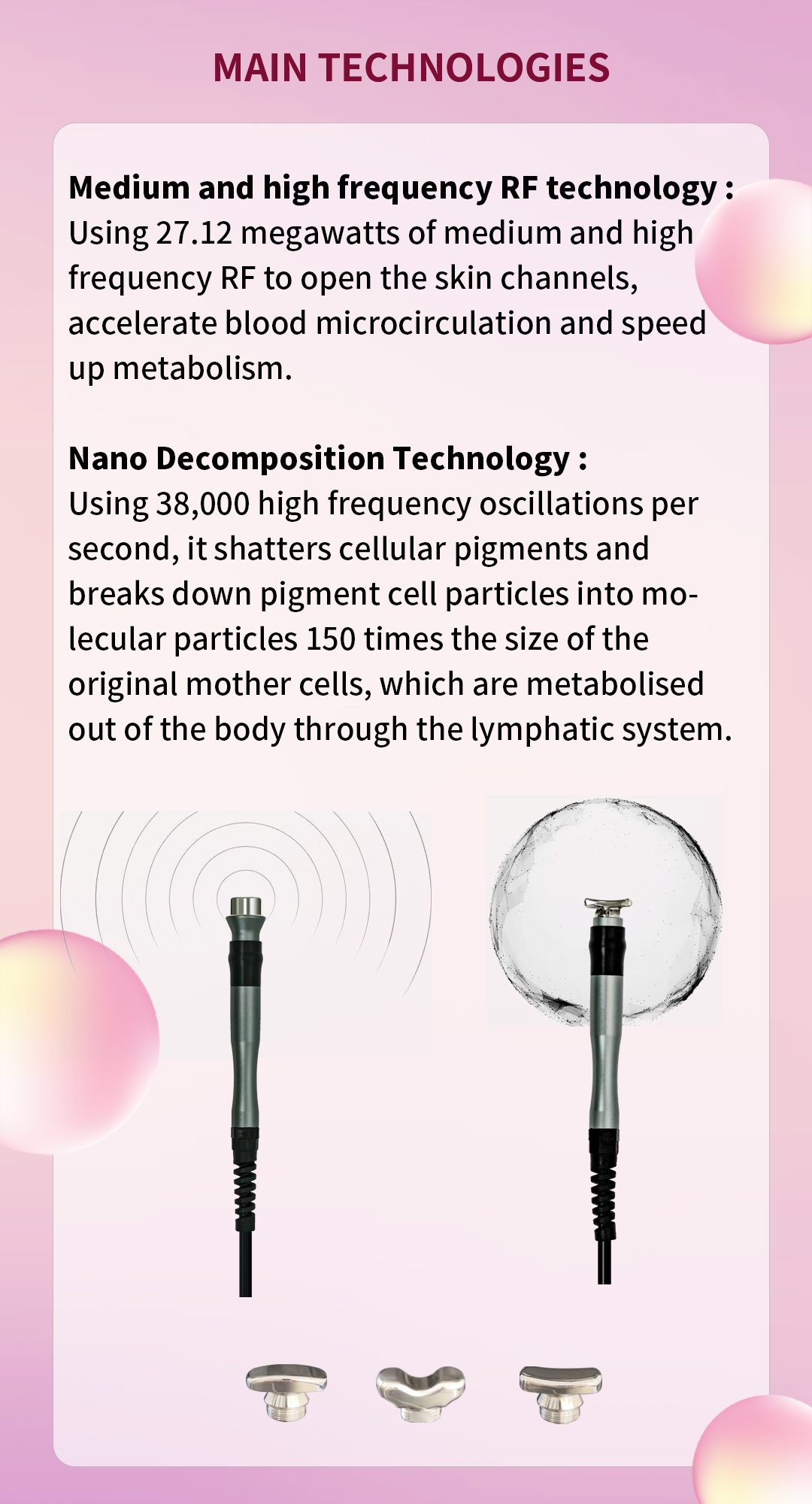 MAIN TECHNOLOGIES

Medium and high frequency RF technology : Using 27.12 megawatts of medium and high frequency RF to open the skin channels, accelerate blood microcirculation and speed up metabolism.

Nano Decomposition Technology : Using 38,000 high frequency oscillations per second, it shatters cellular pigments and breaks down pigment cell particles into molecular particles 150 times the size of the original mother cells, which are metabolised out of the body through the lymphatic system.